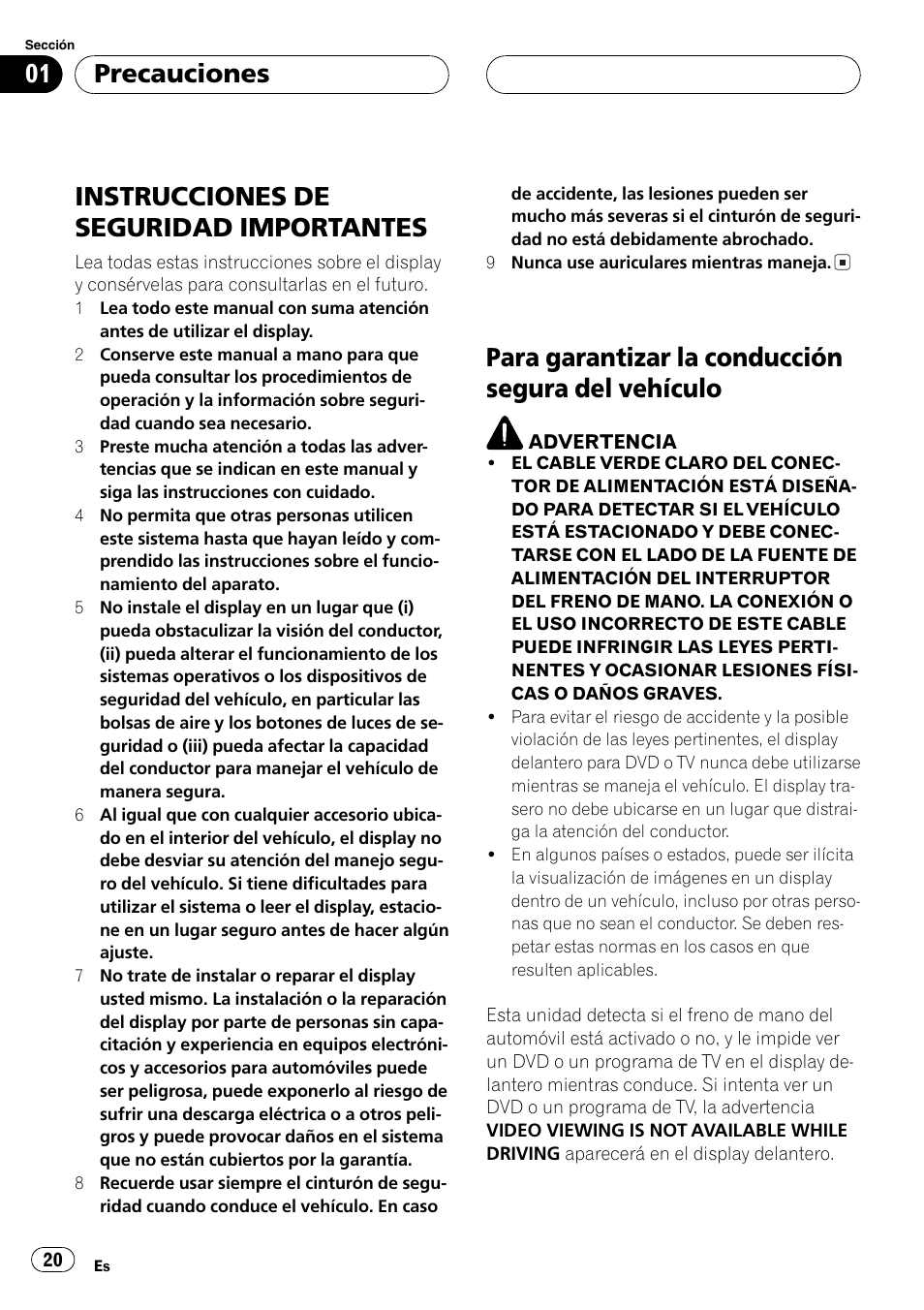 Sección

01 Precauciones

INSTRUCCIONES DE SEGURIDAD IMPORTANTES

Lea todas estas instrucciones sobre el display y consérvelas para consultarlas en el futuro.

1 Lea todo este manual con suma atención antes de utilizar el display.
2 Conserve este manual a mano para que pueda consultar los procedimientos de operación y la información sobre seguridad cuando sea necesario.
3 Preste mucha atención a todas las advertencias que se indican en este manual y siga las instrucciones con cuidado.
4 No permita que otras personas utilicen este sistema hasta que hayan leído y comprendido las instrucciones sobre el funcionamiento del aparato.
5 No instale el display en un lugar que (i) pueda obstaculizar la visión del conductor, (ii) pueda alterar el funcionamiento de los sistemas operativos o los dispositivos de seguridad del vehículo, en particular las bolsas de aire y los botones de luces de seguridad o (iii) pueda afectar la capacidad del conductor para manejar el vehículo de manera segura.
6 Al igual que con cualquier accesorio ubicado en el interior del vehículo, el display no debe desviar su atención del manejo seguro del vehículo. Si tiene dificultades para utilizar el sistema o leer el display, estacione en un lugar seguro antes de hacer algún ajuste.
7 No trate de instalar o reparar el display usted mismo. La instalación o la reparación del display por parte de personas sin capacitación y experiencia en equipos electrónicos y accesorios para automóviles puede ser peligrosa, puede exponerlo al riesgo de sufrir una descarga eléctrica o a otros peligros y puede provocar daños en el sistema que no están cubiertos por la garantía.
8 Recuerde usar siempre el cinturón de seguridad cuando conduce el vehículo. En caso de accidente, las lesiones pueden ser mucho más severas si el cinturón de seguridad no está debidamente abrochado.
9 Nunca use auriculares mientras maneja.

Para garantizar la conducción segura del vehículo

ADVERTENCIA
• EL CABLE VERDE CLARO DEL CONECTOR DE ALIMENTACIÓN ESTÁ DISEÑADO PARA DETECTAR SI EL VEHÍCULO ESTÁ ESTACIONADO Y DEBE CONECTARSE CON EL LADO DE LA FUENTE DE ALIMENTACIÓN DEL INTERRUPTOR DEL FRENO DE MANO. LA CONEXIÓN O EL USO INCORRECTO DE ESTE CABLE PUEDE INFRINGIR LAS LEYES PERTINENTES Y OCASIONAR LESIONES FÍSICAS O DAÑOS GRAVES.
• Para evitar el riesgo de accidente y la posible violación de las leyes pertinentes, el display delantero para DVD o TV nunca debe utilizarse mientras se maneja el vehículo. El display trasero no debe ubicarse en un lugar que distraiga la atención del conductor.
• En algunos países o estados, puede ser ilícita la visualización de imágenes en un display dentro de un vehículo, incluso por otras personas que no sean el conductor. Se deben respetar estas normas en los casos en que resulten aplicables.

Esta unidad detecta si el freno de mano del automóvil está activado o no, y le impide ver un DVD o un programa de TV en el display delantero mientras conduce. Si intenta ver un DVD o un programa de TV, la advertencia VIDEO VIEWING IS NOT AVAILABLE WHILE DRIVING aparecerá en el display delantero.

20 Es